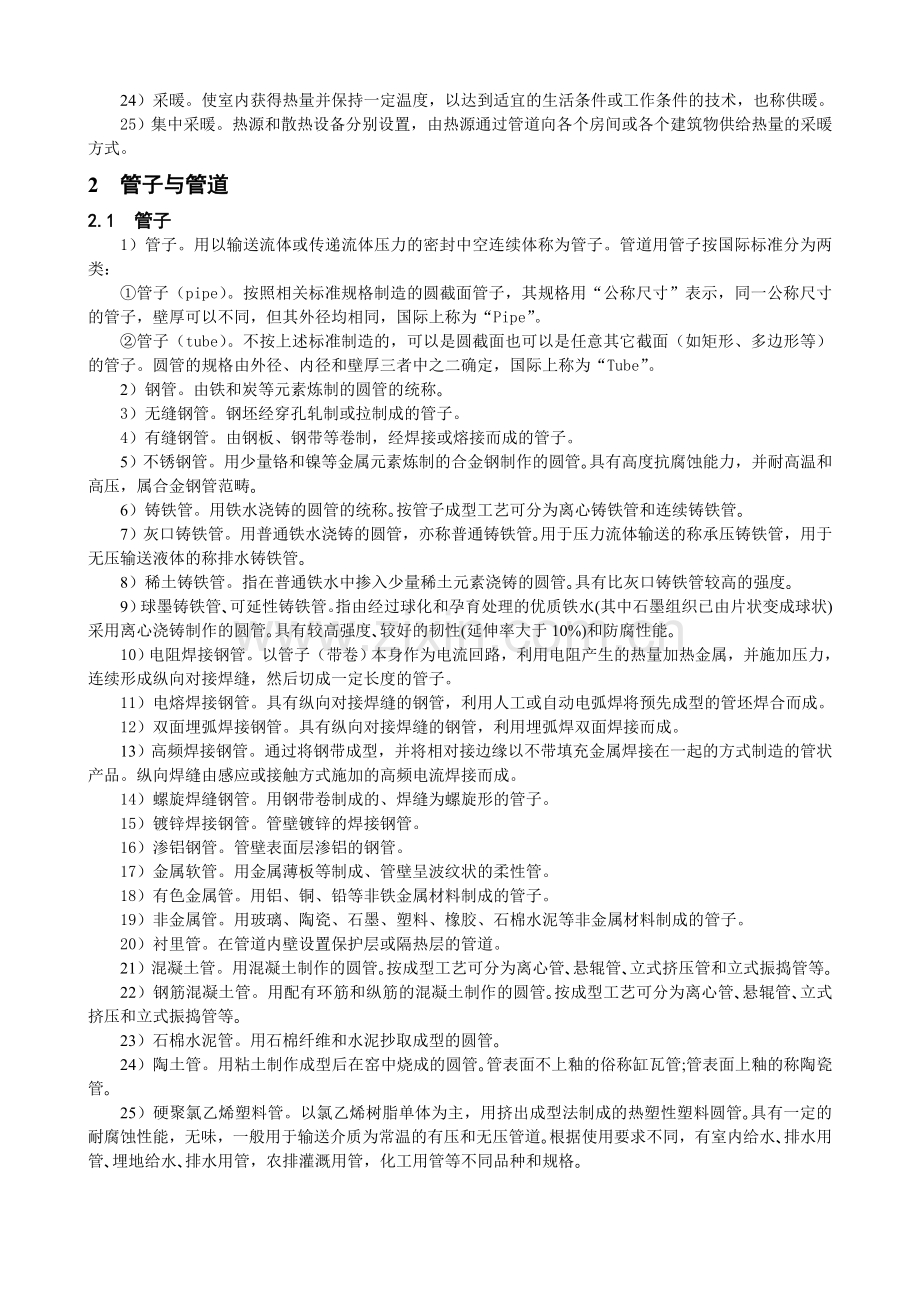 24）采暖。使室内获得热量并保持一定温度，以达到适宜的生活条件或工作条件的技术，也称供暖。

25）集中采暖。热源和散热设备分别设置，由热源通过管道向各个房间或各个建筑物供给热量的采暖方式。

2 管子与管道

2.1 管子

1）管子。用以输送流体或传递流体压力的密封中空连续体称为管子。管道用管子按国际标准分为两类：

①管子（pipe）。按照相关标准规格制造的圆截面管子，其规格用“公称尺寸”表示，同一公称尺寸的管子，壁厚可以不同，但其外径均相同，国际上称为“Pipe”。

②管子（tube）。不按上述标准制造的，可以是圆截面也可以是任意其它截面（如矩形、多边形等）的管子。圆管的规格由外径、内径和壁厚三者中之二确定，国际上称为“Tube”。

2）钢管。由铁和炭等元素炼制的圆管的统称。

3）无缝钢管。钢坯经穿孔轧制或拉制成的管子。

4）有缝钢管。由钢板、钢带等卷制，经焊接或熔接而成的管子。

5）不锈钢管。用少量铬和镍等金属元素炼制的合金钢制作的圆管。具有高度抗腐蚀能力，并耐高温和高压，属合金钢管范畴。

6）铸铁管。用铁水浇铸的圆管的统称。按管子成型工艺可分为离心铸铁管和连续铸铁管。

7）灰口铸铁管。用普通铁水浇铸的圆管，亦称普通铸铁管。用于压力流体输送的称承压铸铁管，用于无压输送液体的称排水铸铁管。

8）稀土铸铁管。指在普通铁水中掺入少量稀土元素浇铸的圆管。具有比灰口铸铁管较高的强度。

9）球墨铸铁管、可延性铸铁管。指由经过球化和孕育处理的优质铁水(其中石墨组织已由片状变成球状)采用离心浇铸制作的圆管。具有较高强度、较好的韧性(延伸率大于10%)和防腐性能。

10）电阻焊接钢管。以管子（带卷）本身作为电流回路，利用电阻产生的热量加热金属，并施加压力，连续形成纵向对接焊缝，然后切成一定长度的管子。

11）电熔焊接钢管。具有纵向对接焊缝的钢管，利用人工或自动电弧焊将预先成型的管坯焊合而成。

12）双面埋弧焊接钢管。具有纵向对接焊缝的钢管，利用埋弧焊双面焊接而成。

13）高频焊接钢管。通过将钢带成型，并将相对接边缘以不带填充金属焊接在一起的方式制造的管状产品。纵向焊缝由感应或接触方式施加的高频电流焊接而成。

14）螺旋焊缝钢管。用钢带卷制成的、焊缝为螺旋形的管子。

15）镀锌焊接钢管。管壁镀锌的焊接钢管。

16）渗铝钢管。管壁表面层渗铝的钢管。

17）金属软管。用金属薄板等制成、管壁呈波纹状的柔性管。

18）有色金属管。用铝、铜、铅等非铁金属材料制成的管子。

19）非金属管。用玻璃、陶瓷、石墨、塑料、橡胶、石棉水泥等非金属材料制成的管子。

20）衬里管。在管道内壁设置保护层或隔热层的管道。

21）混凝土管。用混凝土制作的圆管。按成型工艺可分为离心管、悬辊管、立式挤压管和立式振捣管等。

22）钢筋混凝土管。用配有环筋和纵筋的混凝土制作的圆管。按成型工艺可分为离心管、悬辊管、立式挤压和立式振捣管等。

23）石棉水泥管。用石棉纤维和水泥抄取成型的圆管。

24）陶土管。用粘土制作成型后在窑中烧成的圆管。管表面不上釉的俗称缸瓦管;管表面上釉的称陶瓷管。

25）硬聚氯乙烯塑料管。以氯乙烯树脂单体为主，用挤出成型法制成的热塑性塑料圆管。具有一定的耐腐蚀性能，无味，一般用于输送介质为常温的有压和无压管道。根据使用要求不同，有室内给水、排水用管、埋地给水、排水用管，农排灌溉用管，化工用管等不同品种和规格。